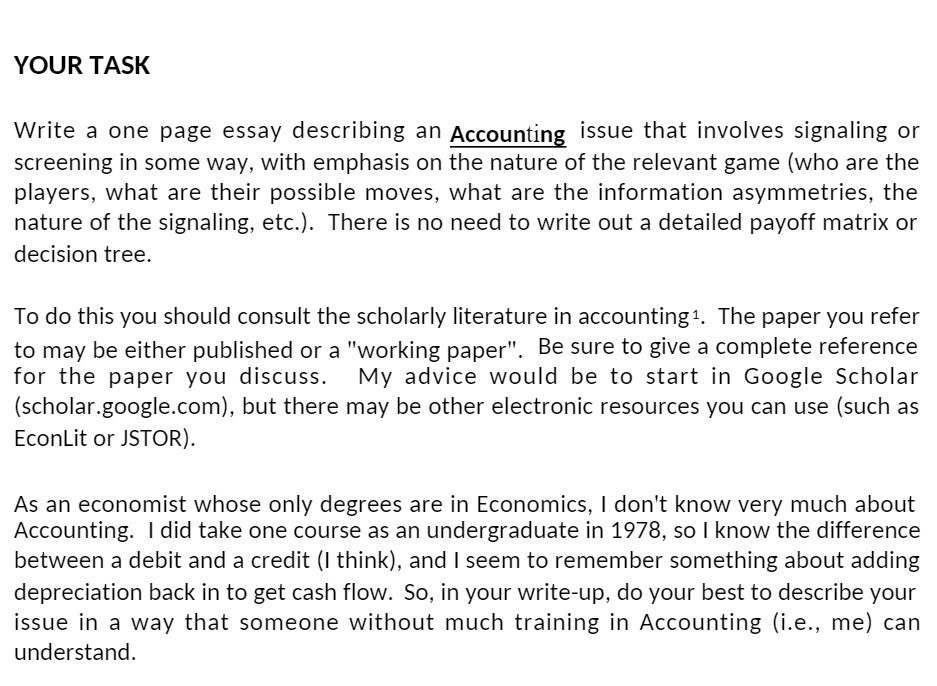 YOUR TASK

Write a one page essay describing an Accounting issue that involves signaling or screening in some way, with emphasis on the nature of the relevant game (who are the players, what are their possible moves, what are the information asymmetries, the nature of the signaling, etc.). There is no need to write out a detailed payoff matrix or decision tree.

To do this you should consult the scholarly literature in accounting$^1$. The paper you refer to may be either published or a "working paper". Be sure to give a complete reference for the paper you discuss. My advice would be to start in Google Scholar (scholar.google.com), but there may be other electronic resources you can use (such as EconLit or JSTOR).

As an economist whose only degrees are in Economics, I don't know very much about Accounting. I did take one course as an undergraduate in 1978, so I know the difference between a debit and a credit (I think), and I seem to remember something about adding depreciation back in to get cash flow. So, in your write-up, do your best to describe your issue in a way that someone without much training in Accounting (i.e., me) can understand.